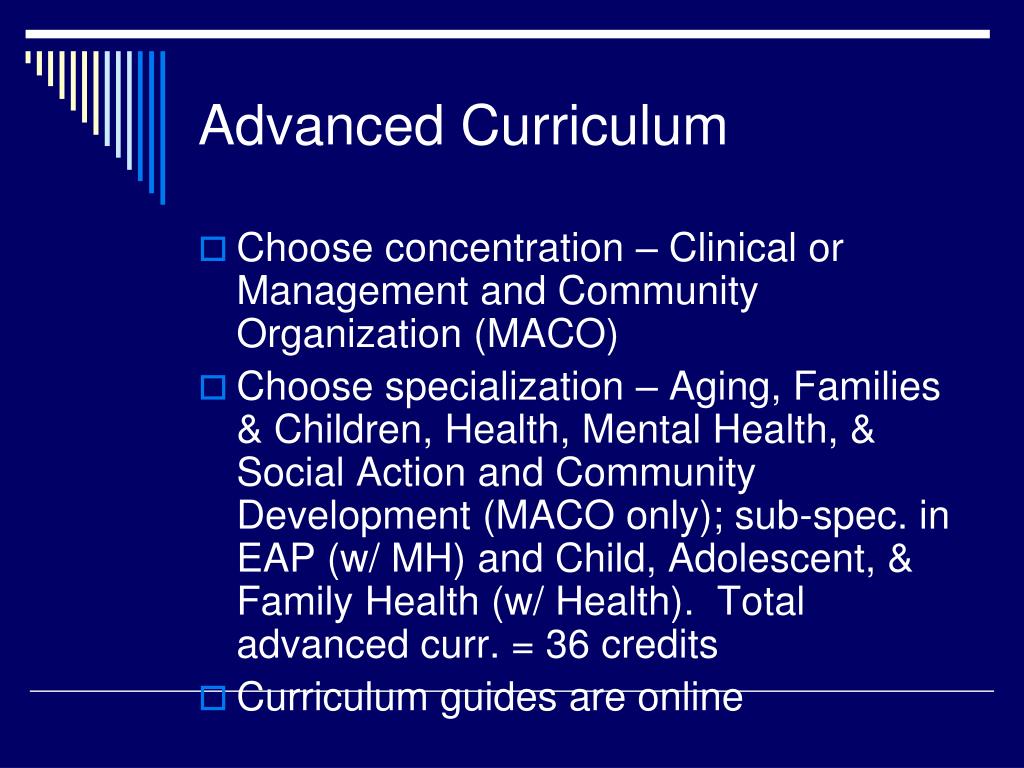 Advanced Curriculum

Choose concentration – Clinical or Management and Community Organization (MACO)

Choose specialization – Aging, Families & Children, Health, Mental Health, & Social Action and Community Development (MACO only); sub-spec. in EAP (w/ MH) and Child, Adolescent, & Family Health (w/ Health). Total advanced curr. = 36 credits

Curriculum guides are online